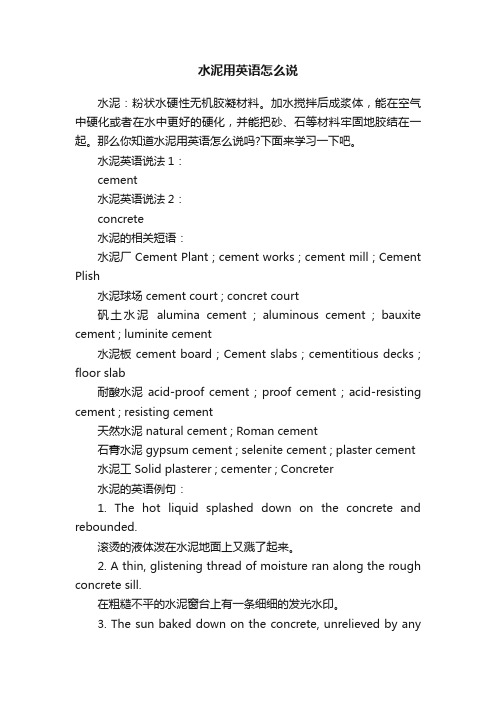 水泥用英语怎么说

水泥：粉状水硬性无机胶凝材料。加水搅拌后成浆体，能在空气中硬化或者在水中更好的硬化，并能把砂、石等材料牢固地胶结在一起。那么你知道水泥用英语怎么说吗?下面来学习一下吧。

水泥英语说法 1：

cement

水泥英语说法 2：

concrete

水泥的相关短语：

水泥厂 Cement Plant ; cement works ; cement mill ; Cement Plish

水泥球场 cement court ; concret court

矾土水泥 alumina cement ; aluminous cement ; bauxite cement ; luminite cement

水泥板 cement board ; Cement slabs ; cementitious decks ; floor slab

耐酸水泥 acid-proof cement ; proof cement ; acid-resisting cement ; resisting cement

天然水泥 natural cement ; Roman cement

石膏水泥 gypsum cement ; selenite cement ; plaster cement

水泥工 Solid plasterer ; cementer ; Concreter

水泥的英语例句：

1. The hot liquid splashed down on the concrete and rebounded.

滚烫的液体泼在水泥地面上又溅了起来。

2. A thin, glistening thread of moisture ran along the rough concrete sill.

在粗糙不平的水泥窗台上有一条细细的发光水印。

3. The sun baked down on the concrete, unrelieved by any